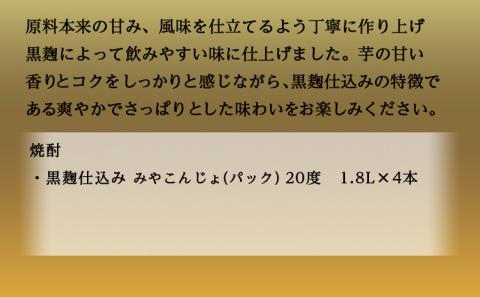 原料本来の甘み、風味を仕立てるよう丁寧に作り上げ黒麹によって飲みやすい味に仕上げました。芋の甘い香りとコクをしっかりと感じながら、黒麹仕込みの特徴である爽やかでさっぱりとした味わいをお楽しみください。

焼酎
・黒麹仕込み みやこんじょ(パック) 20度　1.8L×4本